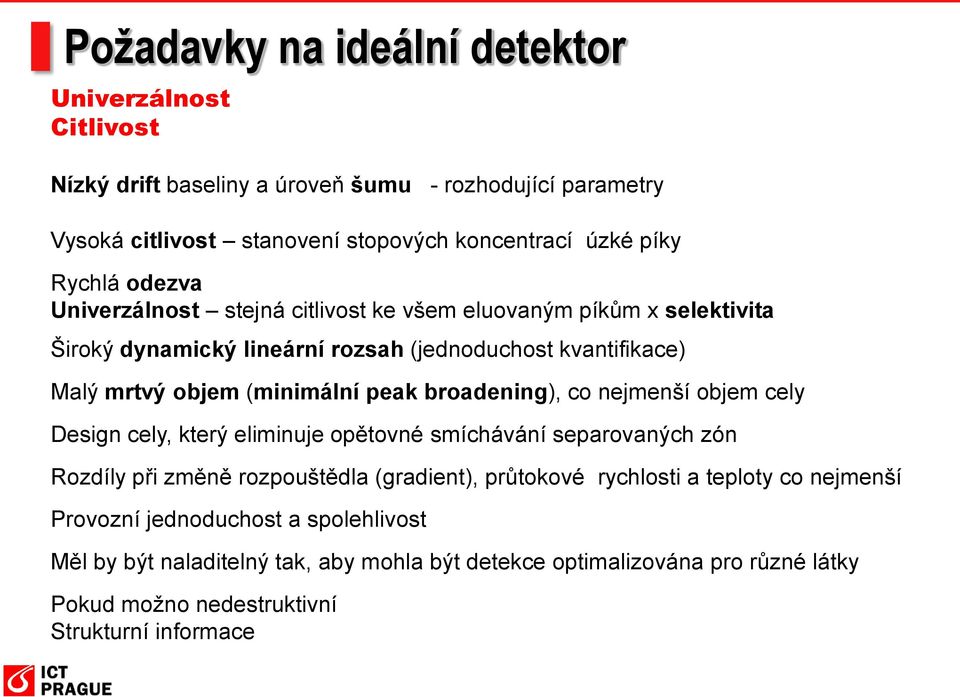 Požadavky na ideální detektor

Univerzálnost
Citlivost

Nízký drift baseliny a úroveň šumu - rozhodující parametry

Vysoká citlivost – stanovení stopových koncentrací úzké píky

Rychlá odezva
Univerzálnost – stejná citlivost ke všem eluovaným píkům x selektivita

Široký dynamický lineární rozsah (jednoduchost kvantifikace)

Malý mrtvý objem (minimální peak broadening), co nejmenší objem cely

Design cely, který eliminuje opětovné smíchávání separovaných zón

Rozdíly při změně rozpouštědla (gradient), průtokové rychlosti a teploty co nejmenší

Provozní jednoduchost a spolehlivost

Měl by být naladitelný tak, aby mohla být detekce optimalizována pro různé látky

Pokud možno nedestruktivní
Strukturní informace

ICT PRAGUE